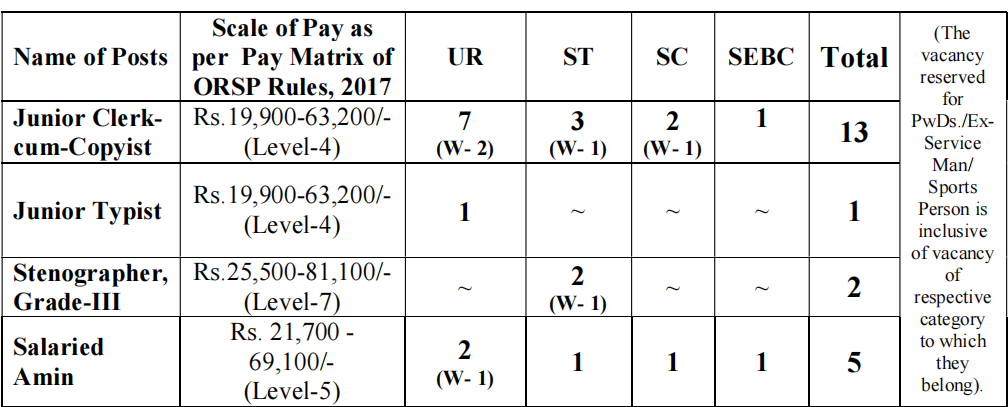 | Name of Posts | Scale of Pay as per Pay Matrix of ORSP Rules, 2017 | UR | ST | SC | SEBC | Total | (The vacancy reserved for PwDs./Ex-Service Man/ Sports Person is inclusive of vacancy of respective category to which they belong). |
|---|---|---|---|---|---|---|---|
| Junior Clerk-cum-Copyist | Rs.19,900-63,200/- (Level-4) | 7 (W- 2) | 3 (W- 1) | 2 (W- 1) | 1 | 13 | |
| Junior Typist | Rs.19,900-63,200/- (Level-4) | 1 | ~ | ~ | ~ | 1 | |
| Stenographer, Grade-III | Rs.25,500-81,100/- (Level-7) | ~ | 2 (W- 1) | ~ | ~ | 2 | |
| Salaried Amin | Rs. 21,700 - 69,100/- (Level-5) | 2 (W- 1) | 1 | 1 | 1 | 5 | |